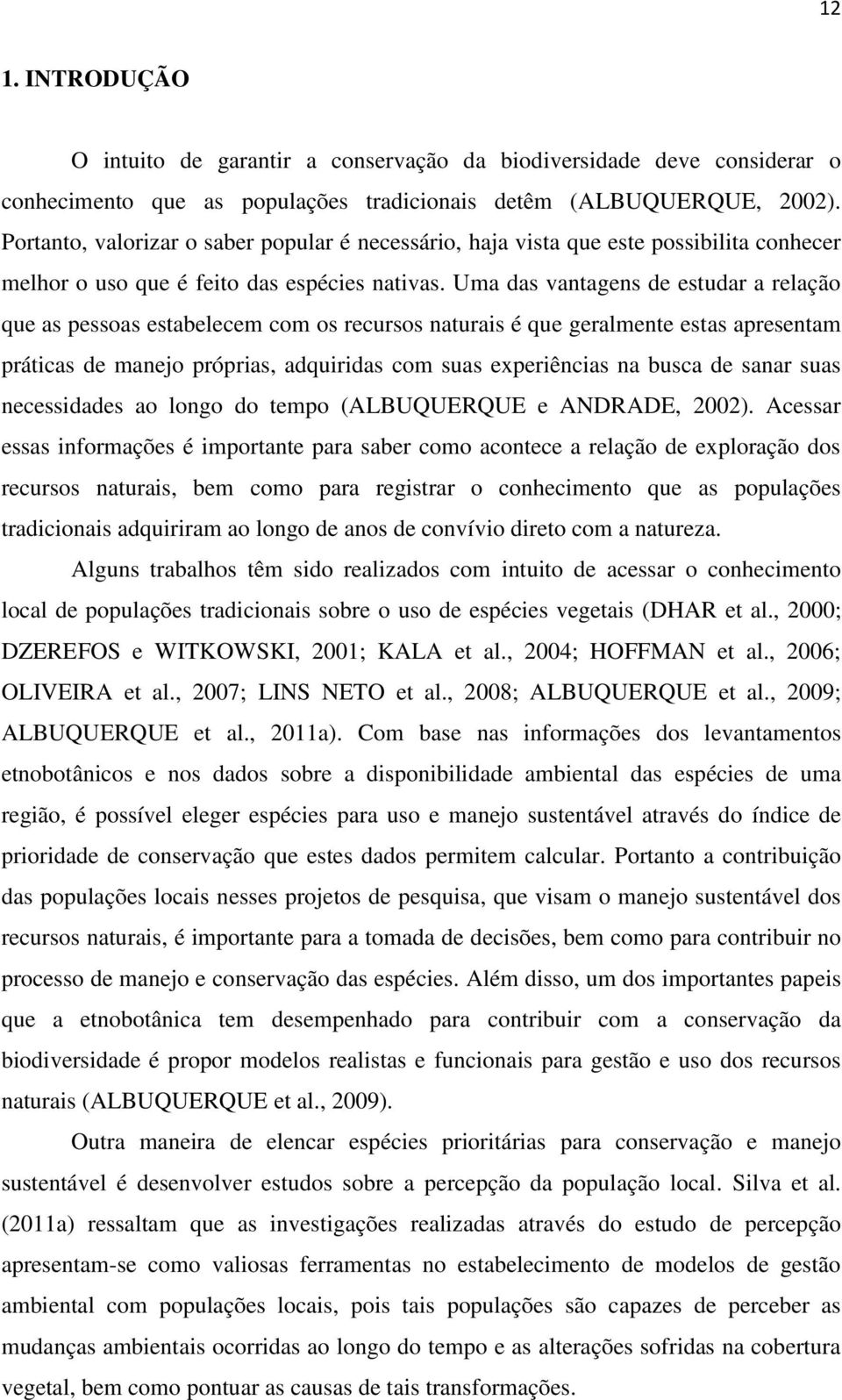 12

1. INTRODUÇÃO

O intuito de garantir a conservação da biodiversidade deve considerar o conhecimento que as populações tradicionais detêm (ALBUQUERQUE, 2002). Portanto, valorizar o saber popular é necessário, haja vista que este possibilita conhecer melhor o uso que é feito das espécies nativas. Uma das vantagens de estudar a relação que as pessoas estabelecem com os recursos naturais é que geralmente estas apresentam práticas de manejo próprias, adquiridas com suas experiências na busca de sanar suas necessidades ao longo do tempo (ALBUQUERQUE e ANDRADE, 2002). Acessar essas informações é importante para saber como acontece a relação de exploração dos recursos naturais, bem como para registrar o conhecimento que as populações tradicionais adquiriram ao longo de anos de convívio direto com a natureza.

Alguns trabalhos têm sido realizados com intuito de acessar o conhecimento local de populações tradicionais sobre o uso de espécies vegetais (DHAR et al., 2000; DZEREFOS e WITKOWSKI, 2001; KALA et al., 2004; HOFFMAN et al., 2006; OLIVEIRA et al., 2007; LINS NETO et al., 2008; ALBUQUERQUE et al., 2009; ALBUQUERQUE et al., 2011a). Com base nas informações dos levantamentos etnobotânicos e nos dados sobre a disponibilidade ambiental das espécies de uma região, é possível eleger espécies para uso e manejo sustentável através do índice de prioridade de conservação que estes dados permitem calcular. Portanto a contribuição das populações locais nesses projetos de pesquisa, que visam o manejo sustentável dos recursos naturais, é importante para a tomada de decisões, bem como para contribuir no processo de manejo e conservação das espécies. Além disso, um dos importantes papeis que a etnobotânica tem desempenhado para contribuir com a conservação da biodiversidade é propor modelos realistas e funcionais para gestão e uso dos recursos naturais (ALBUQUERQUE et al., 2009).

Outra maneira de elencar espécies prioritárias para conservação e manejo sustentável é desenvolver estudos sobre a percepção da população local. Silva et al. (2011a) ressaltam que as investigações realizadas através do estudo de percepção apresentam-se como valiosas ferramentas no estabelecimento de modelos de gestão ambiental com populações locais, pois tais populações são capazes de perceber as mudanças ambientais ocorridas ao longo do tempo e as alterações sofridas na cobertura vegetal, bem como pontuar as causas de tais transformações.